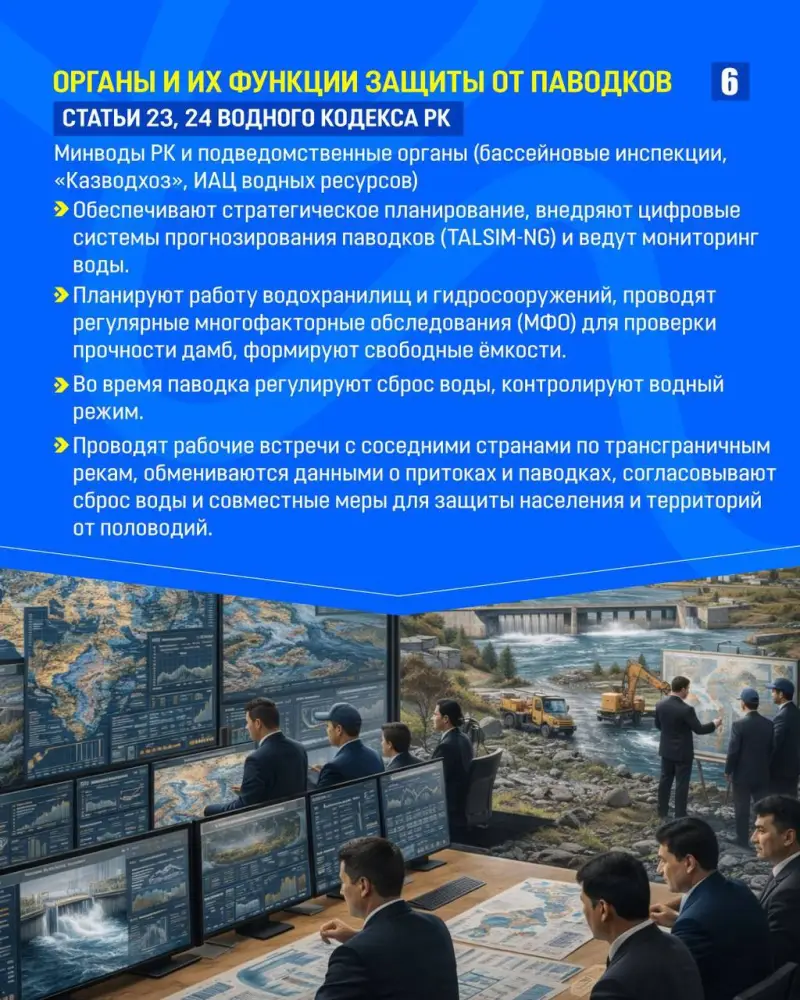 ОРГАНЫ И ИХ ФУНКЦИИ ЗАЩИТЫ ОТ ПАВОДКОВ

6

СТАТЬИ 23, 24 ВОДНОГО КОДЕКСА РК

Минводы РК и подведомственные органы (бассейновые инспекции, «Казводхоз», ИАЦ водных ресурсов)

Обеспечивают стратегическое планирование, внедряют цифровые системы прогнозирования паводков (TALSIM-NG) и ведут мониторинг воды.

Планируют работу водохранилищ и гидросооружений, проводят регулярные многофакторные обследования (МФО) для проверки прочности дамб, формируют свободные ёмкости.

Во время паводка регулируют сброс воды, контролируют водный режим.

Проводят рабочие встречи с соседними странами по трансграничным рекам, обмениваются данными о притоках и паводках, согласовывают сброс воды и совместные меры для защиты населения и территорий от половодий.